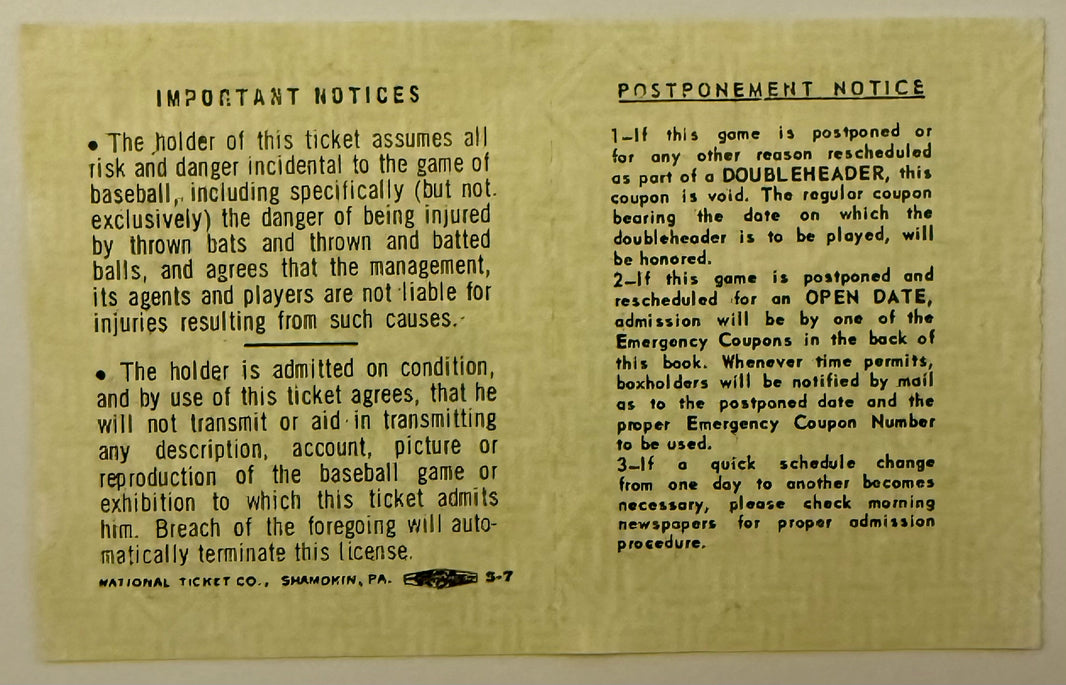 IMPORTANT NOTICES

• The holder of this ticket assumes all risk and danger incidental to the game of baseball, including specifically (but not exclusively) the danger of being injured by thrown bats and thrown and batted balls, and agrees that the management, its agents and players are not liable for injuries resulting from such causes.

• The holder is admitted on condition, and by use of this ticket agrees, that he will not transmit or aid in transmitting any description, account, picture or reproduction of the baseball game or exhibition to which this ticket admits him. Breach of the foregoing will automatically terminate this license.

NATIONAL TICKET CO., SHAMOKIN, PA. S-7

POSTPONEMENT NOTICE

1-If this game is postponed or for any other reason rescheduled as part of a DOUBLEHEADER, this coupon is void. The regular coupon bearing the date on which the doubleheader is to be played, will be honored.

2-If this game is postponed and rescheduled for an OPEN DATE, admission will be by one of the Emergency Coupons in the back of this book. Whenever time permits, boxholders will be notified by mail as to the postponed date and the proper Emergency Coupon Number to be used.

3-If a quick schedule change from one day to another becomes necessary, please check morning newspapers for proper admission procedure.